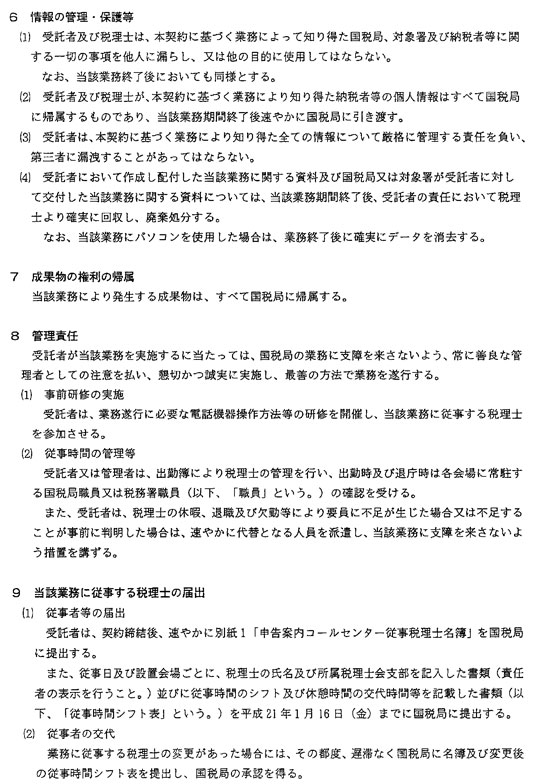 6　情報の管理・保護等

⑴　受託者及び税理士は、本契約に基づく業務によって知り得た国税局、対象署及び納税者等に関する一切の事項を他人に漏らし、又は他の目的に使用してはならない。

なお、当該業務終了後においても同様とする。

⑵　受託者及び税理士が、本契約に基づく業務により知り得た納税者等の個人情報はすべて国税局に帰属するものであり、当該業務期間終了後速やかに国税局に引き渡す。

⑶　受託者は、本契約に基づく業務により知り得た全ての情報について厳格に管理する責任を負い、第三者に漏洩することがあってはならない。

⑷　受託者において作成し配付した当該業務に関する資料及び国税局又は対象署が受託者に対して交付した当該業務に関する資料については、当該業務期間終了後、受託者の責任において税理士より確実に回収し、廃棄処分する。

なお、当該業務にパソコンを使用した場合は、業務終了後に確実にデータを消去する。

7　成果物の権利の帰属

当該業務により発生する成果物は、すべて国税局に帰属する。

8　管理責任

受託者が当該業務を実施するに当たっては、国税局の業務に支障を来さないよう、常に善良な管理者としての注意を払い、懇切かつ誠実に実施し、最善の方法で業務を遂行する。

⑴　事前研修の実施

受託者は、業務遂行に必要な電話機器操作方法等の研修を開催し、当該業務に従事する税理士を参加させる。

⑵　従事時間の管理等

受託者又は管理者は、出勤簿により税理士の管理を行い、出勤時及び退庁時は各会場に常駐する国税局職員又は税務署職員（以下、「職員」という。）の確認を受ける。

また、受託者は、税理士の休暇、退職及び欠勤等により要員に不足が生じた場合又は不足することが事前に判明した場合は、速やかに代替となる人員を派遣し、当該業務に支障を来さないよう措置を講ずる。

9　当該業務に従事する税理士の届出

⑴　従事者等の届出

受託者は、契約締結後、速やかに別紙1「申告案内コールセンター従事税理士名簿」を国税局に提出する。

また、従事日及び設置会場ごとに、税理士の氏名及び所属税理士会支部を記入した書類（責任者の表示を行うこと。）並びに従事時間のシフト及び休憩時間の交代時間等を記載した書類（以下、「従事時間シフト表」という。）を平成21年1月16日（金）までに国税局に提出する。

⑵　従事者の交代

業務に従事する税理士の変更があった場合には、その都度、遅滞なく国税局に名簿及び変更後の従事時間シフト表を提出し、国税局の承認を得る。